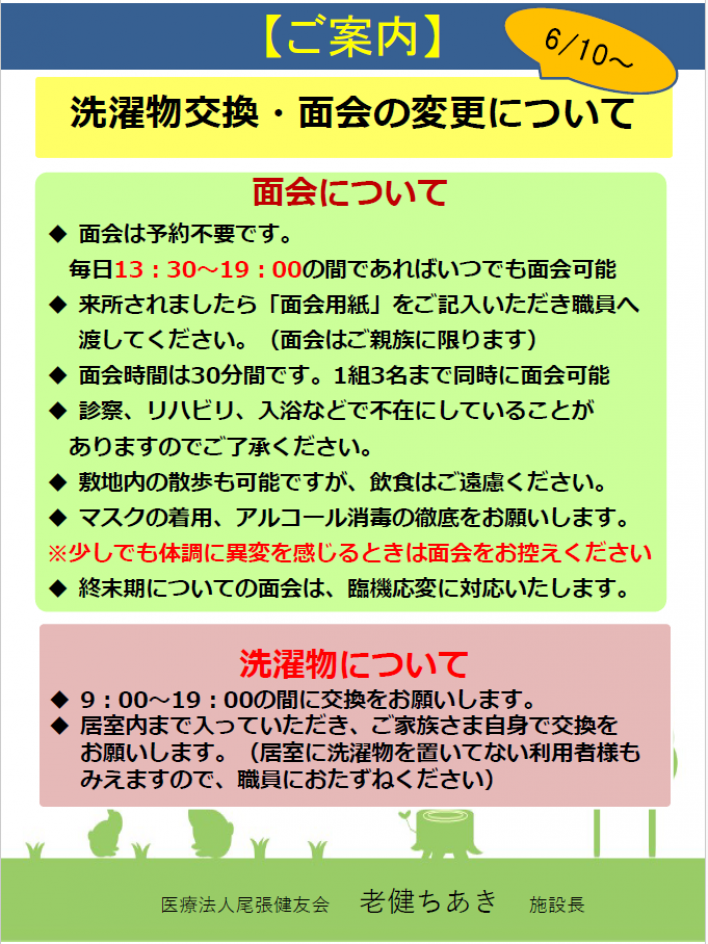 【ご案内】

6/10～

洗濯物交換・面会の変更について

面会について

◆ 面会は予約不要です。
毎日13：30～19：00の間であればいつでも面会可能

◆ 来所されましたら「面会用紙」をご記入いただき職員へ渡してください。（面会はご親族に限ります）

◆ 面会時間は30分間です。1組3名まで同時に面会可能

◆ 診察、リハビリ、入浴などで不在にしていることがありますのでご了承ください。

◆ 敷地内の散歩も可能ですが、飲食はご遠慮ください。

◆ マスクの着用、アルコール消毒の徹底をお願いします。

※少しでも体調に異変を感じるときは面会をお控えください

◆ 終末期についての面会は、臨機応変に対応いたします。

洗濯物について

◆ 9：00～19：00の間に交換をお願いします。

◆ 居室内まで入っていただき、ご家族さま自身で交換をお願いします。（居室に洗濯物を置いてない利用者様もみえますので、職員におたずねください）

医療法人尾張健友会　老健ちあき　施設長